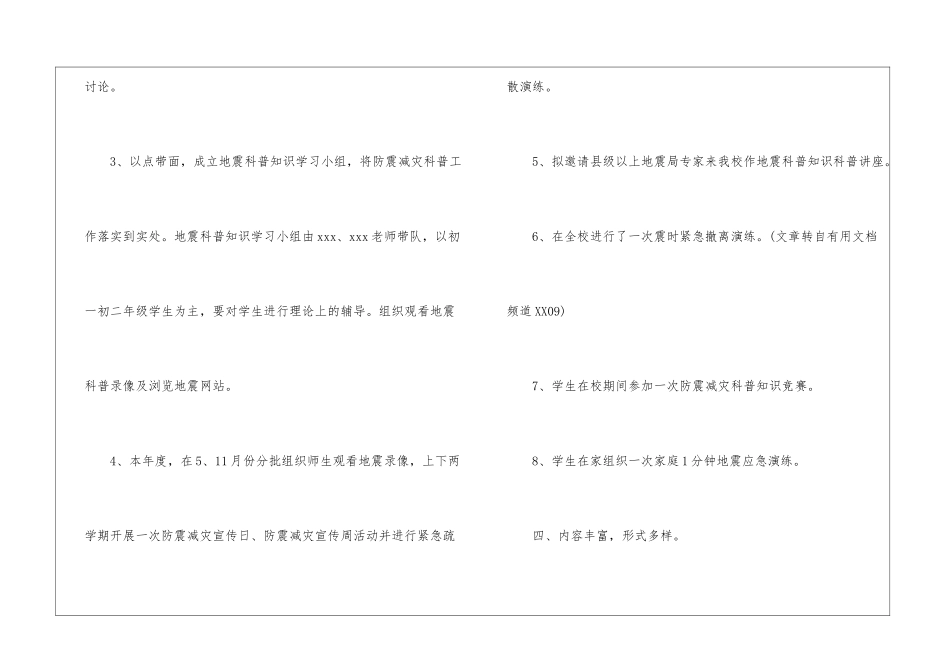 讨论。

3、以点带面，成立地震科普知识学习小组，将防震减灾科普工作落实到实处。地震科普知识学习小组由xxx、xxx老师带队，以初一初二年级学生为主，要对学生进行理论上的辅导。组织观看地震科普录像及浏览地震网站。

4、本年度，在5、11月份分批组织师生观看地震录像，上下两学期开展一次防震减灾宣传日、防震减灾宣传周活动并进行紧急疏散演练。

5、拟邀请县级以上地震局专家来我校作地震科普知识科普讲座。

6、在全校进行了一次震时紧急撤离演练。(文章转自有用文档频道XX09)

7、学生在校期间参加一次防震减灾科普知识竞赛。

8、学生在家组织一次家庭1分钟地震应急演练。

四、内容丰富，形式多样。